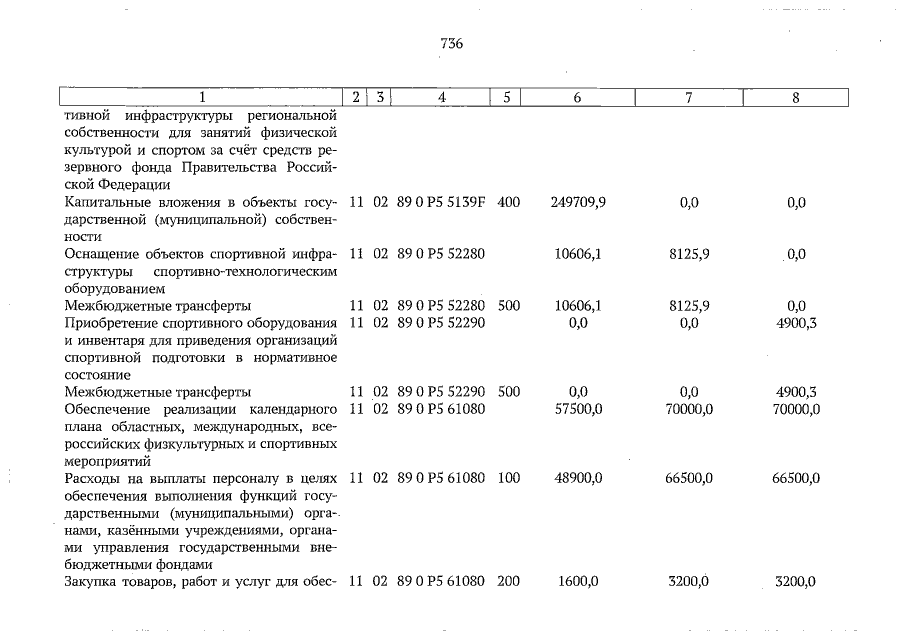 736

| 1 | 2 | 3 | 4 | 5 | 6 | 7 | 8 |
|---|---|---|---|---|---|---|---|
| тивной инфраструктуры региональной собственности для занятий физической культурой и спортом за счёт средств резервного фонда Правительства Российской Федерации | | | | | | | |
| Капитальные вложения в объекты государственной (муниципальной) собственности | 11 | 02 | 89 0 P5 5139F | 400 | 249709,9 | 0,0 | 0,0 |
| Оснащение объектов спортивной инфраструктуры спортивно-технологическим оборудованием | 11 | 02 | 89 0 P5 52280 | | 10606,1 | 8125,9 | 0,0 |
| Межбюджетные трансферты | 11 | 02 | 89 0 P5 52280 | 500 | 10606,1 | 8125,9 | 0,0 |
| Приобретение спортивного оборудования и инвентаря для приведения организаций спортивной подготовки в нормативное состояние | 11 | 02 | 89 0 P5 52290 | | 0,0 | 0,0 | 4900,3 |
| Межбюджетные трансферты | 11 | 02 | 89 0 P5 52290 | 500 | 0,0 | 0,0 | 4900,3 |
| Обеспечение реализации календарного плана областных, международных, всероссийских физкультурных и спортивных мероприятий | 11 | 02 | 89 0 P5 61080 | | 57500,0 | 70000,0 | 70000,0 |
| Расходы на выплаты персоналу в целях обеспечения выполнения функций государственными (муниципальными) органами, казёнными учреждениями, органами управления государственными внебюджетными фондами | 11 | 02 | 89 0 P5 61080 | 100 | 48900,0 | 66500,0 | 66500,0 |
| Закупка товаров, работ и услуг для обес- | 11 | 02 | 89 0 P5 61080 | 200 | 1600,0 | 3200,0 | 3200,0 |